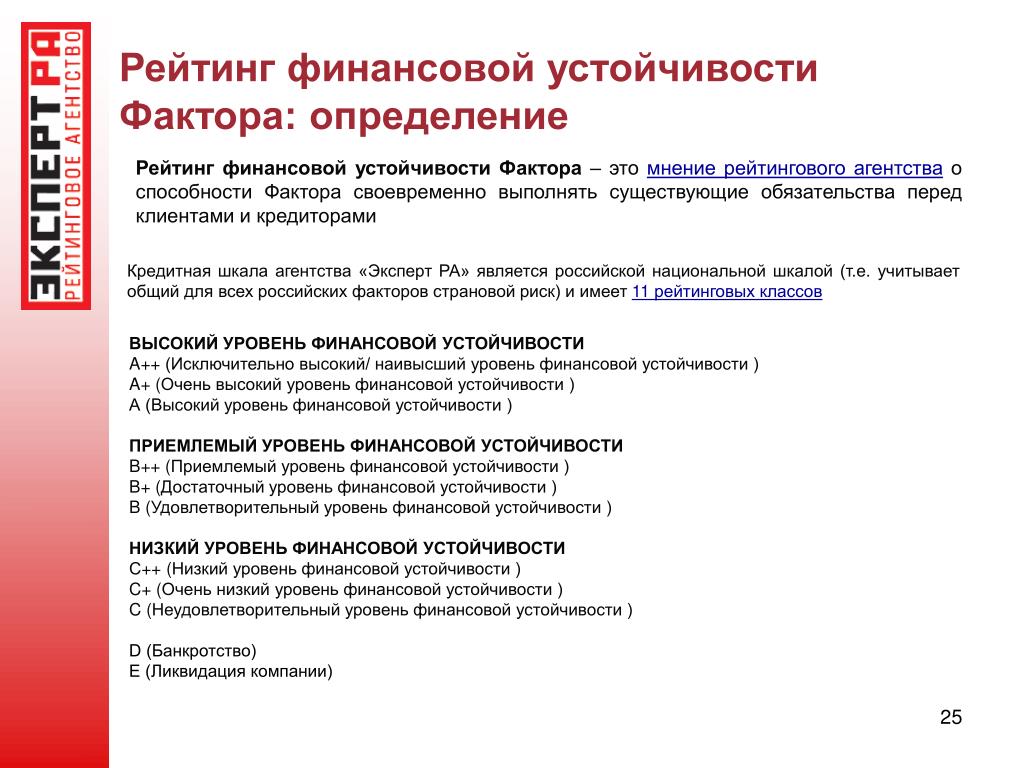 ЭКСПЕРТ РА
РЕЙТИНГОВОЕ АГЕНТСТВО

Рейтинг финансовой устойчивости Фактора: определение

Рейтинг финансовой устойчивости Фактора – это мнение рейтингового агентства о способности Фактора своевременно выполнять существующие обязательства перед клиентами и кредиторами

Кредитная шкала агентства «Эксперт РА» является российской национальной шкалой (т.е. учитывает общий для всех российских факторов страновой риск) и имеет 11 рейтинговых классов

ВЫСОКИЙ УРОВЕНЬ ФИНАНСОВОЙ УСТОЙЧИВОСТИ
A++ (Исключительно высокий/ наивысший уровень финансовой устойчивости )
A+ (Очень высокий уровень финансовой устойчивости )
A (Высокий уровень финансовой устойчивости )

ПРИЕМЛЕМЫЙ УРОВЕНЬ ФИНАНСОВОЙ УСТОЙЧИВОСТИ
B++ (Приемлемый уровень финансовой устойчивости )
B+ (Достаточный уровень финансовой устойчивости )
B (Удовлетворительный уровень финансовой устойчивости )

НИЗКИЙ УРОВЕНЬ ФИНАНСОВОЙ УСТОЙЧИВОСТИ
C++ (Низкий уровень финансовой устойчивости )
C+ (Очень низкий уровень финансовой устойчивости )
C (Неудовлетворительный уровень финансовой устойчивости )

D (Банкротство)
E (Ликвидация компании)

25